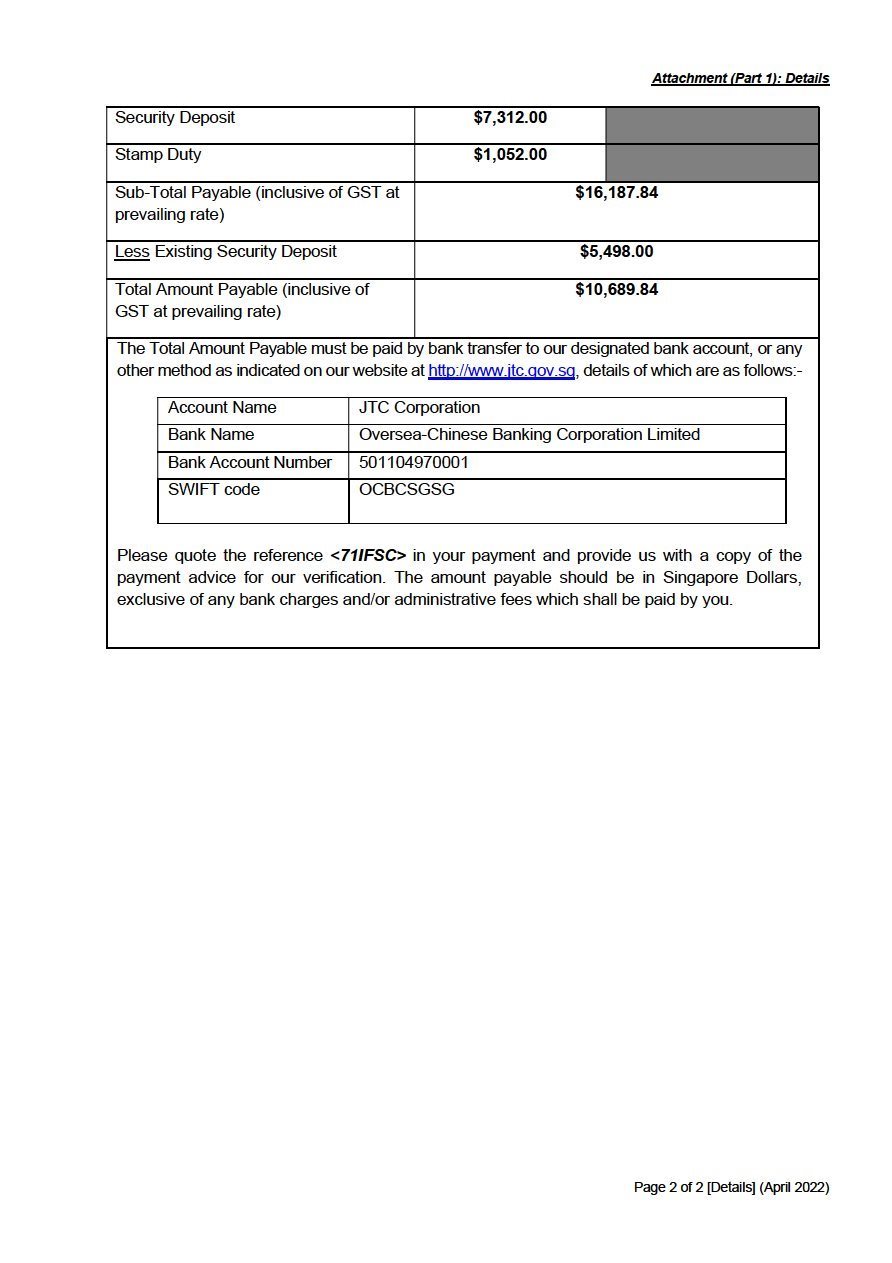 Attachment (Part 1): Details

| Security Deposit | $7,312.00 | |
|---|---|---|
| Stamp Duty | $1,052.00 | |
| Sub-Total Payable (inclusive of GST at prevailing rate) | $16,187.84 | |
| Less Existing Security Deposit | $5,498.00 | |
| Total Amount Payable (inclusive of GST at prevailing rate) | $10,689.84 | |

The Total Amount Payable must be paid by bank transfer to our designated bank account, or any other method as indicated on our website at http://www.jtc.gov.sg, details of which are as follows:-

| Account Name | JTC Corporation |
|---|---|
| Bank Name | Oversea-Chinese Banking Corporation Limited |
| Bank Account Number | 501104970001 |
| SWIFT code | OCBCSGSG |

Please quote the reference <71IFSC> in your payment and provide us with a copy of the payment advice for our verification. The amount payable should be in Singapore Dollars, exclusive of any bank charges and/or administrative fees which shall be paid by you.

Page 2 of 2 [Details] (April 2022)